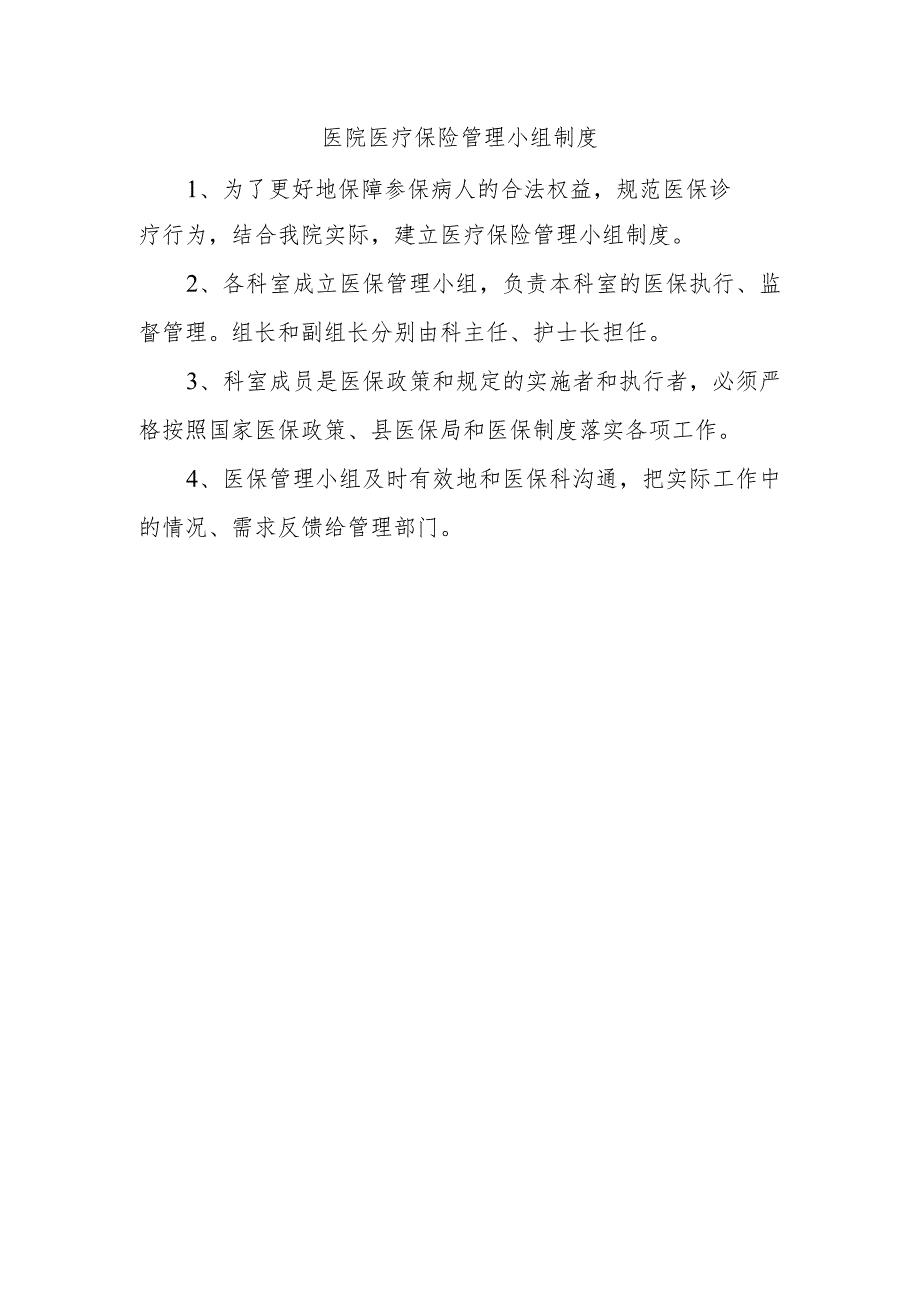 医院医疗保险管理小组制度

1、为了更好地保障参保病人的合法权益，规范医保诊疗行为，结合我院实际，建立医疗保险管理小组制度。

2、各科室成立医保管理小组，负责本科室的医保执行、监督管理。组长和副组长分别由科主任、护士长担任。

3、科室成员是医保政策和规定的实施者和执行者，必须严格按照国家医保政策、县医保局和医保制度落实各项工作。

4、医保管理小组及时有效地和医保科沟通，把实际工作中的情况、需求反馈给管理部门。